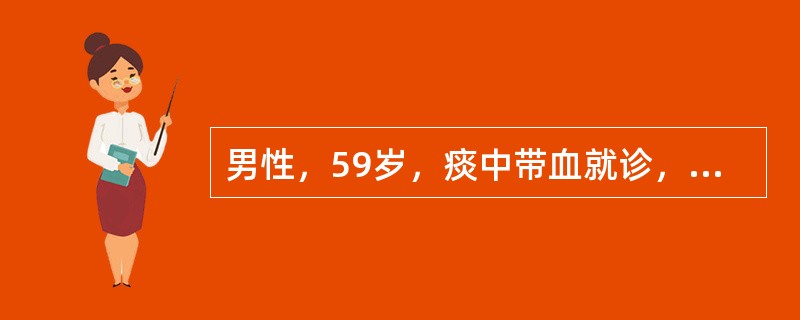 男性，59岁，痰中带血就诊，...